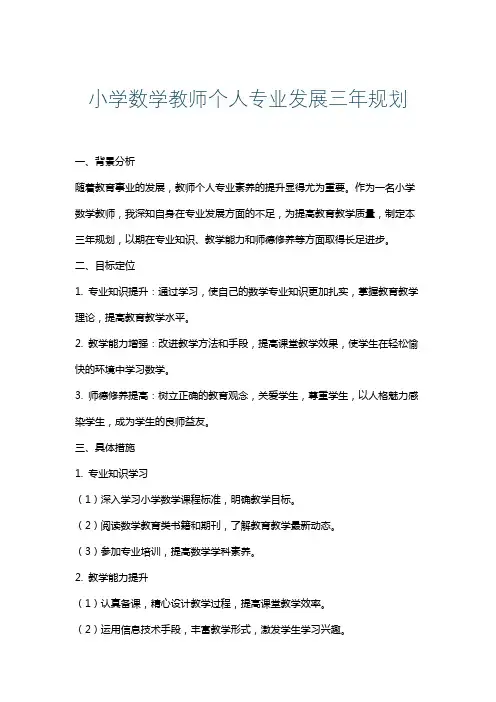 小学数学教师个人专业发展三年规划

一、背景分析

随着教育事业的发展，教师个人专业素养的提升显得尤为重要。作为一名小学数学教师，我深知自身在专业发展方面的不足，为提高教育教学质量，制定本三年规划，以期在专业知识、教学能力和师德修养等方面取得长足进步。

二、目标定位

1. 专业知识提升：通过学习，使自己的数学专业知识更加扎实，掌握教育教学理论，提高教育教学水平。

2. 教学能力增强：改进教学方法和手段，提高课堂教学效果，使学生在轻松愉快的环境中学习数学。

3. 师德修养提高：树立正确的教育观念，关爱学生，尊重学生，以人格魅力感染学生，成为学生的良师益友。

三、具体措施

1. 专业知识学习

（1）深入学习小学数学课程标准，明确教学目标。

（2）阅读数学教育类书籍和期刊，了解教育教学最新动态。

（3）参加专业培训，提高数学学科素养。

2. 教学能力提升

（1）认真备课，精心设计教学过程，提高课堂教学效率。

（2）运用信息技术手段，丰富教学形式，激发学生学习兴趣。